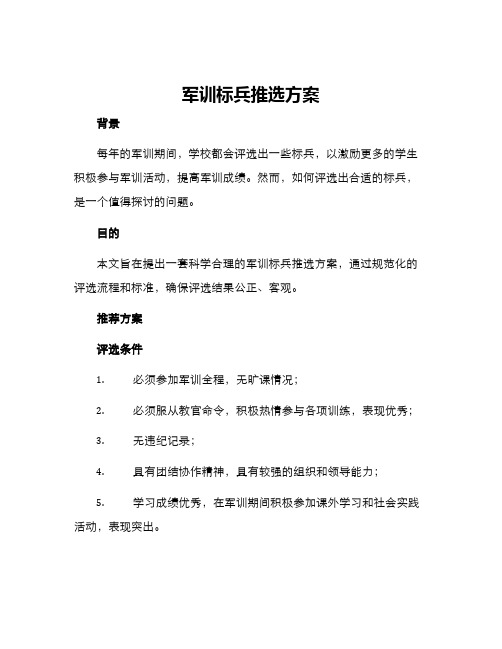 军训标兵推选方案

背景

每年的军训期间，学校都会评选出一些标兵，以激励更多的学生积极参与军训活动，提高军训成绩。然而，如何评选出合适的标兵，是一个值得探讨的问题。

目的

本文旨在提出一套科学合理的军训标兵推选方案，通过规范化的评选流程和标准，确保评选结果公正、客观。

推荐方案

评选条件

1. 必须参加军训全程，无旷课情况；

2. 必须服从教官命令，积极热情参与各项训练，表现优秀；

3. 无违纪记录；

4. 具有团结协作精神，具有较强的组织和领导能力；

5. 学习成绩优秀，在军训期间积极参加课外学习和社会实践活动，表现突出。